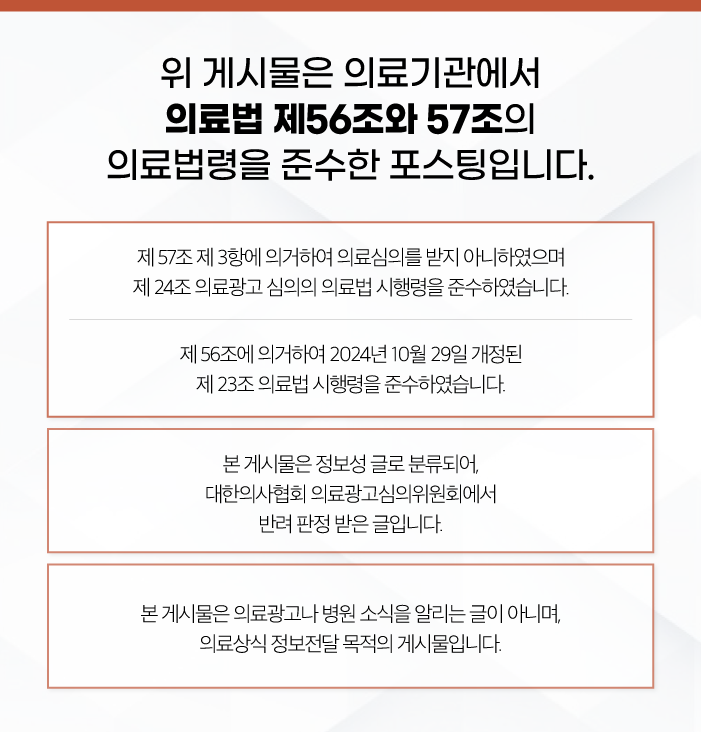 위 게시물은 의료기관에서
의료법 제56조와 57조의
의료법령을 준수한 포스팅입니다.

제 57조 제 3항에 의거하여 의료심의를 받지 아니하였으며
제 24조 의료광고 심의의 의료법 시행령을 준수하였습니다.

제 56조에 의거하여 2024년 10월 29일 개정된
제 23조 의료법 시행령을 준수하였습니다.

본 게시물은 정보성 글로 분류되어,
대한의사협회 의료광고심의위원회에서
반려 판정 받은 글입니다.

본 게시물은 의료광고나 병원 소식을 알리는 글이 아니며,
의료상식 정보전달 목적의 게시물입니다.